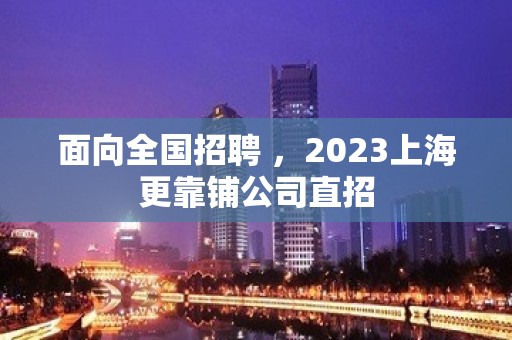 面向全国招聘，2023上海更靠铺公司直招